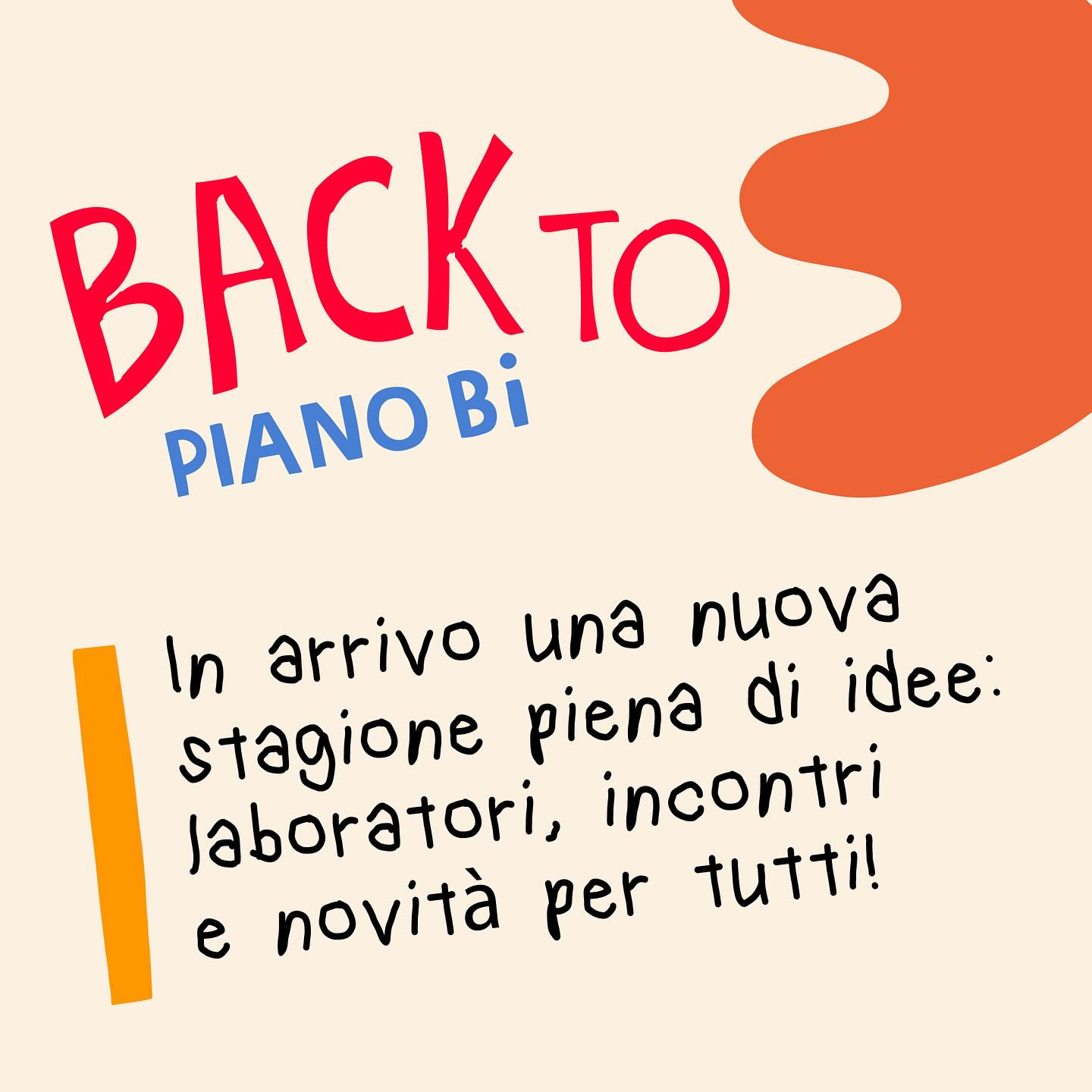 BACK TO
PIANO Bi

In arrivo una nuova stagione piena di idee: laboratori, incontri e novità per tutti!